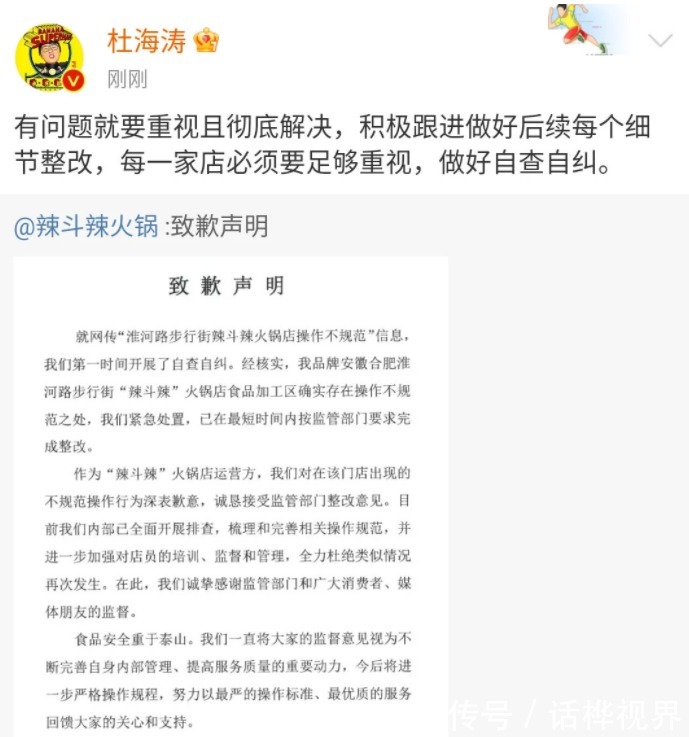 BANANA SUPERMAN

杜海涛

刚刚

有问题就要重视且彻底解决，积极跟进做好后续每个细节整改，每一家店必须要足够重视，做好自查自纠。

@辣斗辣火锅 :致歉声明

致歉声明

就网传“淮河路步行街辣斗辣火锅店操作不规范”信息，我们第一时间开展了自查自纠。经核实，我品牌安徽合肥淮河路步行街“辣斗辣”火锅店食品加工区确实存在操作不规范之处，我们紧急处置，已在最短时间内按监管部门要求完成整改。

作为“辣斗辣”火锅店运营方，我们对在该门店出现的不规范操作行为深表歉意，诚恳接受监管部门整改意见。目前我们内部已全面开展排查，梳理和完善相关操作规范，并进一步加强对店员的培训、监督和管理，全力杜绝类似情况再次发生。在此，我们诚挚感谢监管部门和广大消费者、媒体朋友的监督。

食品安全重于泰山。我们一直将大家的监督意见视为不断完善自身内部管理、提高服务质量的重要动力，今后将进一步严格操作规程，努力以最严的操作标准、最优质的服务回馈大家的关心和支持。

传号 / 话桦视界